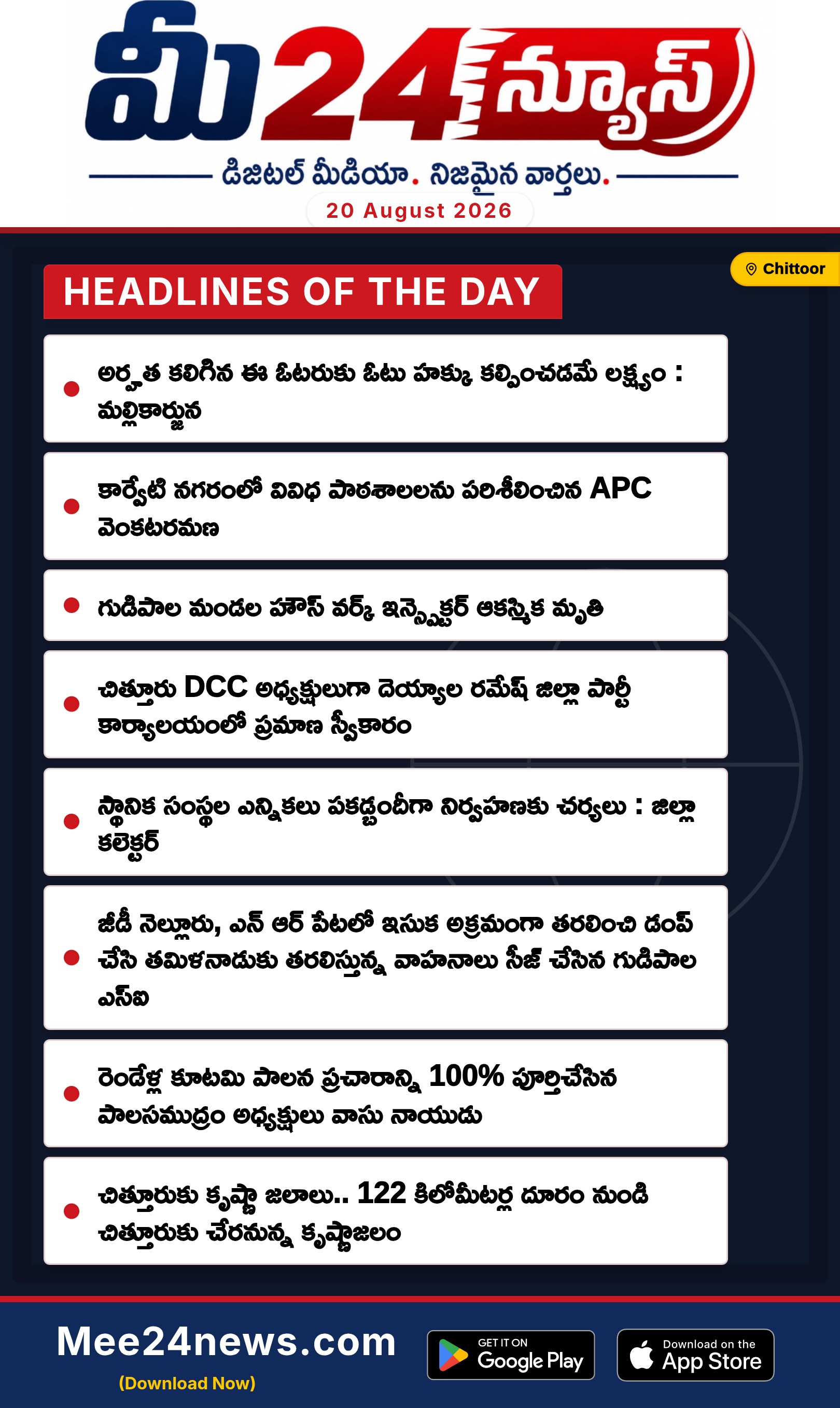 మీ24న్యూస్

డిజిటల్ మీడియా. నిజమైన వార్తలు.

20 August 2026

Chittoor

HEADLINES OF THE DAY

అర్హత కలిగిన ఈ ఓటరుకు ఓటు హక్కు కల్పించడమే లక్ష్యం : మల్లికార్జున

కార్వేటి నగరంలో వివిధ పాఠశాలలను పరిశీలించిన APC వెంకటరమణ

గుడిపాల మండల హౌస్ వర్క్ ఇన్స్పెక్టర్ ఆకస్మిక మృతి

చిత్తూరు DCC అధ్యక్షులుగా దెయ్యాల రమేష్ జిల్లా పార్టీ కార్యాలయంలో ప్రమాణ స్వీకారం

స్థానిక సంస్థల ఎన్నికలు పకడ్బందీగా నిర్వహణకు చర్యలు : జిల్లా కలెక్టర్

జీడీ నెల్లూరు, ఎన్ ఆర్ పేటలో ఇసుక అక్రమంగా తరలించి డంప్ చేసి తమిళనాడుకు తరలిస్తున్న వాహనాలు సీజ్ చేసిన గుడిపాల ఎస్ఐ

రెండేళ్ల కూటమి పాలన ప్రచారాన్ని 100% పూర్తిచేసిన పాలసముద్రం అధ్యక్షులు వాసు నాయుడు

చిత్తూరుకు కృష్ణా జలాలు.. 122 కిలోమీటర్ల దూరం నుండి చిత్తూరుకు చేరనున్న కృష్ణాజలం

Mee24news.com
(Download Now)

GET IT ON Google Play

Download on the App Store